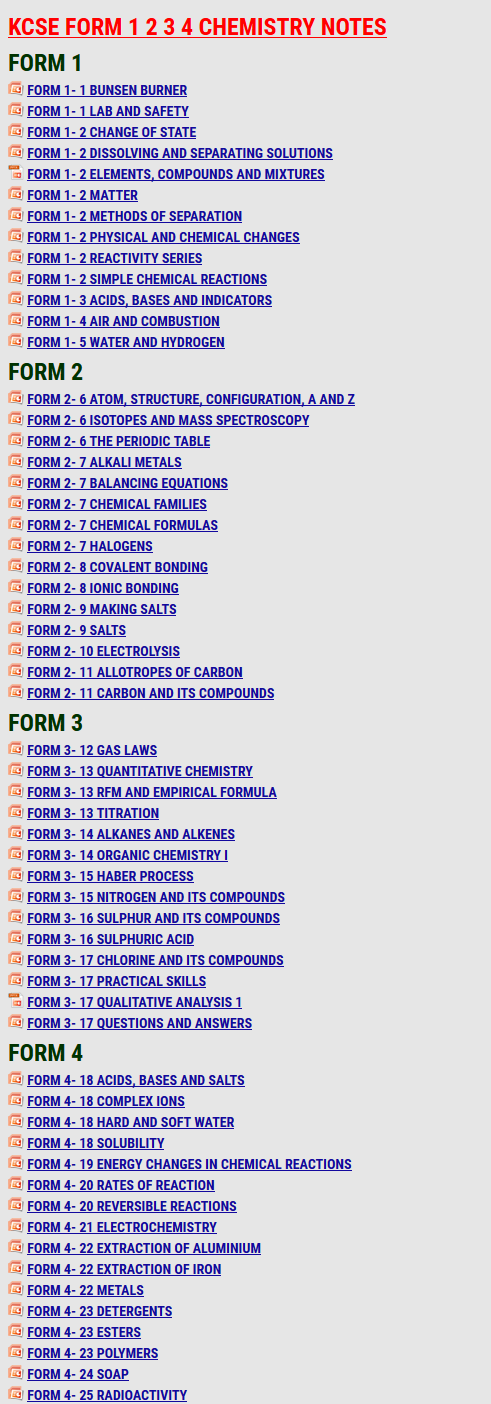 KCSE FORM 1 2 3 4 CHEMISTRY NOTES

FORM 1

FORM 1- 1 BUNSEN BURNER
FORM 1- 1 LAB AND SAFETY
FORM 1- 2 CHANGE OF STATE
FORM 1- 2 DISSOLVING AND SEPARATING SOLUTIONS
FORM 1- 2 ELEMENTS, COMPOUNDS AND MIXTURES
FORM 1- 2 MATTER
FORM 1- 2 METHODS OF SEPARATION
FORM 1- 2 PHYSICAL AND CHEMICAL CHANGES
FORM 1- 2 REACTIVITY SERIES
FORM 1- 2 SIMPLE CHEMICAL REACTIONS
FORM 1- 3 ACIDS, BASES AND INDICATORS
FORM 1- 4 AIR AND COMBUSTION
FORM 1- 5 WATER AND HYDROGEN

FORM 2

FORM 2- 6 ATOM, STRUCTURE, CONFIGURATION, A AND Z
FORM 2- 6 ISOTOPES AND MASS SPECTROSCOPY
FORM 2- 6 THE PERIODIC TABLE
FORM 2- 7 ALKALI METALS
FORM 2- 7 BALANCING EQUATIONS
FORM 2- 7 CHEMICAL FAMILIES
FORM 2- 7 CHEMICAL FORMULAS
FORM 2- 7 HALOGENS
FORM 2- 8 COVALENT BONDING
FORM 2- 8 IONIC BONDING
FORM 2- 9 MAKING SALTS
FORM 2- 9 SALTS
FORM 2- 10 ELECTROLYSIS
FORM 2- 11 ALLOTROPES OF CARBON
FORM 2- 11 CARBON AND ITS COMPOUNDS

FORM 3

FORM 3- 12 GAS LAWS
FORM 3- 13 QUANTITATIVE CHEMISTRY
FORM 3- 13 RFM AND EMPIRICAL FORMULA
FORM 3- 13 TITRATION
FORM 3- 14 ALKANES AND ALKENES
FORM 3- 14 ORGANIC CHEMISTRY I
FORM 3- 15 HABER PROCESS
FORM 3- 15 NITROGEN AND ITS COMPOUNDS
FORM 3- 16 SULPHUR AND ITS COMPOUNDS
FORM 3- 16 SULPHURIC ACID
FORM 3- 17 CHLORINE AND ITS COMPOUNDS
FORM 3- 17 PRACTICAL SKILLS
FORM 3- 17 QUALITATIVE ANALYSIS 1
FORM 3- 17 QUESTIONS AND ANSWERS

FORM 4

FORM 4- 18 ACIDS, BASES AND SALTS
FORM 4- 18 COMPLEX IONS
FORM 4- 18 HARD AND SOFT WATER
FORM 4- 18 SOLUBILITY
FORM 4- 19 ENERGY CHANGES IN CHEMICAL REACTIONS
FORM 4- 20 RATES OF REACTION
FORM 4- 20 REVERSIBLE REACTIONS
FORM 4- 21 ELECTROCHEMISTRY
FORM 4- 22 EXTRACTION OF ALUMINIUM
FORM 4- 22 EXTRACTION OF IRON
FORM 4- 22 METALS
FORM 4- 23 DETERGENTS
FORM 4- 23 ESTERS
FORM 4- 23 POLYMERS
FORM 4- 24 SOAP
FORM 4- 25 RADIOACTIVITY